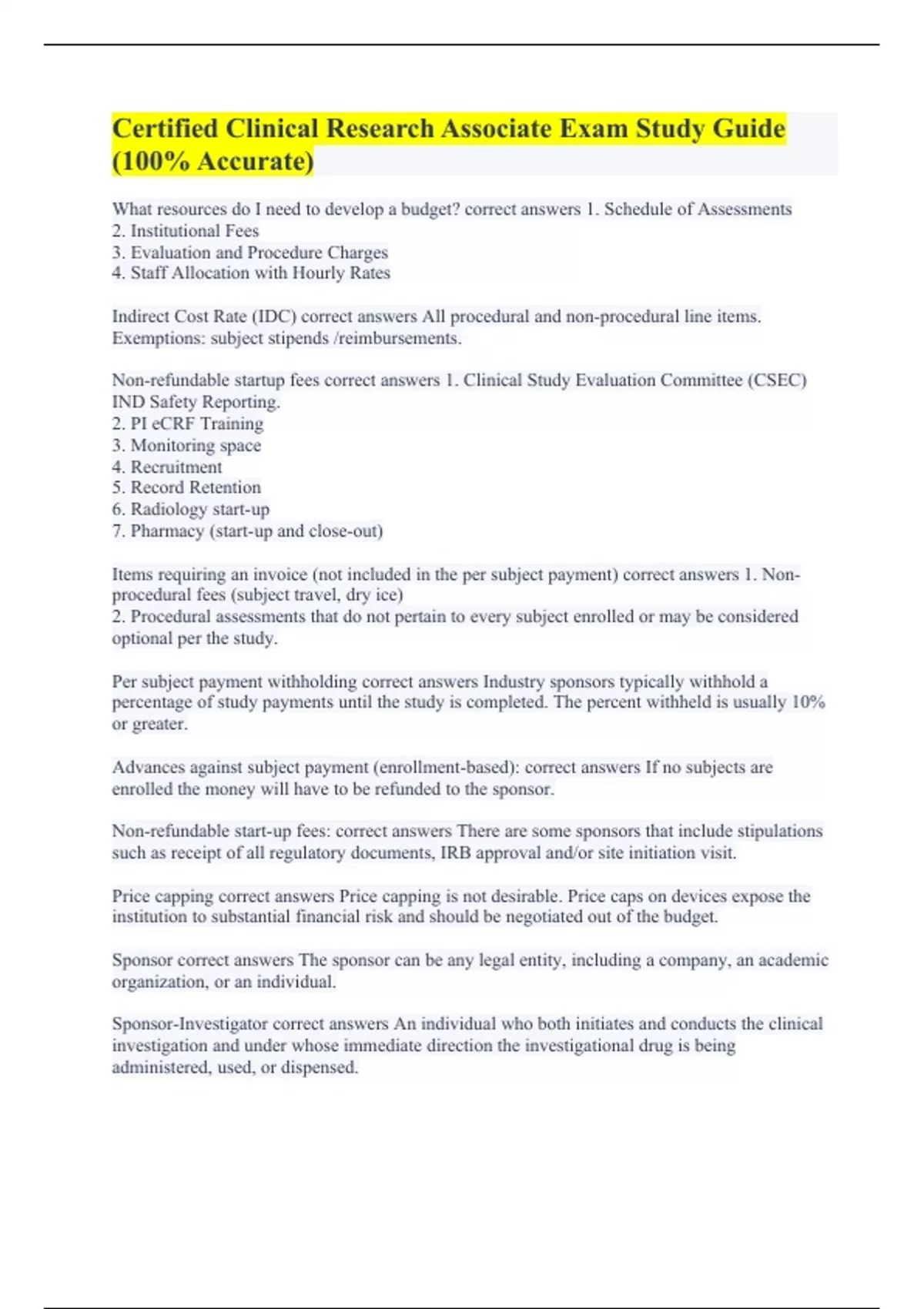 Certified Clinical Research Associate Exam Study Guide (100% Accurate)

What resources do I need to develop a budget? correct answers 1. Schedule of Assessments
2. Institutional Fees
3. Evaluation and Procedure Charges
4. Staff Allocation with Hourly Rates

Indirect Cost Rate (IDC) correct answers All procedural and non-procedural line items. Exemptions: subject stipends /reimbursements.

Non-refundable startup fees correct answers 1. Clinical Study Evaluation Committee (CSEC) IND Safety Reporting.
2. PI eCRF Training
3. Monitoring space
4. Recruitment
5. Record Retention
6. Radiology start-up
7. Pharmacy (start-up and close-out)

Items requiring an invoice (not included in the per subject payment) correct answers 1. Non-procedural fees (subject travel, dry ice)
2. Procedural assessments that do not pertain to every subject enrolled or may be considered optional per the study.

Per subject payment withholding correct answers Industry sponsors typically withhold a percentage of study payments until the study is completed. The percent withheld is usually 10% or greater.

Advances against subject payment (enrollment-based): correct answers If no subjects are enrolled the money will have to be refunded to the sponsor.

Non-refundable start-up fees: correct answers There are some sponsors that include stipulations such as receipt of all regulatory documents, IRB approval and/or site initiation visit.

Price capping correct answers Price capping is not desirable. Price caps on devices expose the institution to substantial financial risk and should be negotiated out of the budget.

Sponsor correct answers The sponsor can be any legal entity, including a company, an academic organization, or an individual.

Sponsor-Investigator correct answers An individual who both initiates and conducts the clinical investigation and under whose immediate direction the investigational drug is being administered, used, or dispensed.